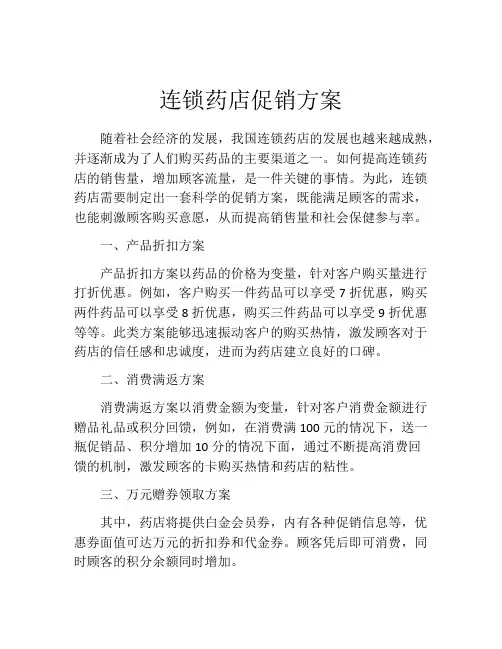 连锁药店促销方案

随着社会经济的发展，我国连锁药店的发展也越来越成熟，并逐渐成为了人们购买药品的主要渠道之一。如何提高连锁药店的销售量，增加顾客流量，是一件关键的事情。为此，连锁药店需要制定出一套科学的促销方案，既能满足顾客的需求，也能刺激顾客购买意愿，从而提高销售量和社会保健参与率。

一、产品折扣方案

产品折扣方案以药品的价格为变量，针对客户购买量进行打折优惠。例如，客户购买一件药品可以享受 7 折优惠，购买两件药品可以享受 8 折优惠，购买三件药品可以享受 9 折优惠等等。此类方案能够迅速振动客户的购买热情，激发顾客对于药店的信任感和忠诚度，进而为药店建立良好的口碑。

二、消费满返方案

消费满返方案以消费金额为变量，针对客户消费金额进行赠品礼品或积分回馈，例如，在消费满 100 元的情况下，送一瓶促销品、积分增加 10 分的情况下面，通过不断提高消费回馈的机制，激发顾客的卡购买热情和药店的粘性。

三、万元赠券领取方案

其中，药店将提供白金会员券，内有各种促销信息等，优惠券面值可达万元的折扣券和代金券。顾客凭后即可消费，同时顾客的积分余额同时增加。